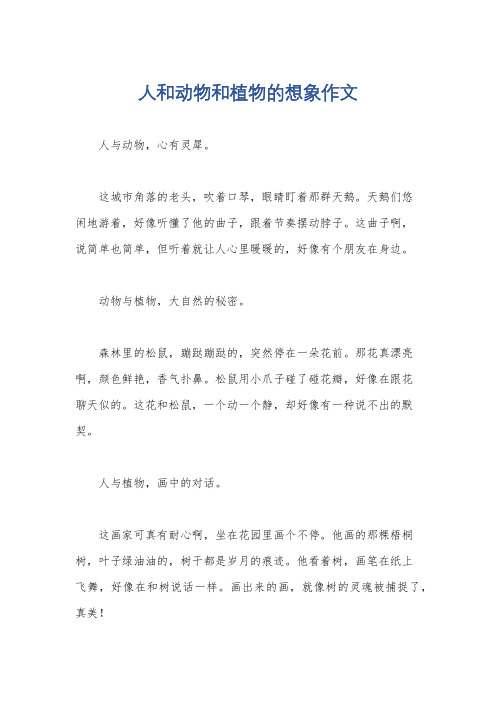 人和动物和植物的想象作文

人与动物，心有灵犀。

这城市角落的老头，吹着口琴，眼睛盯着那群天鹅。天鹅们悠闲地游着，好像听懂了他的曲子，跟着节奏摆动脖子。这曲子啊，说简单也简单，但听着就让人心里暖暖的，好像有个朋友在身边。

动物与植物，大自然的秘密。

森林里的松鼠，蹦跶蹦跶的，突然停在一朵花前。那花真漂亮啊，颜色鲜艳，香气扑鼻。松鼠用小爪子碰了碰花瓣，好像在跟花聊天似的。这花和松鼠，一个动一个静，却好像有一种说不出的默契。

人与植物，画中的对话。

这画家可真有耐心啊，坐在花园里画个不停。他画的那棵梧桐树，叶子绿油油的，树干都是岁月的痕迹。他看着树，画笔在纸上飞舞，好像在和树说话一样。画出来的画，就像树的灵魂被捕捉了，真美！